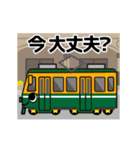 今大丈夫?